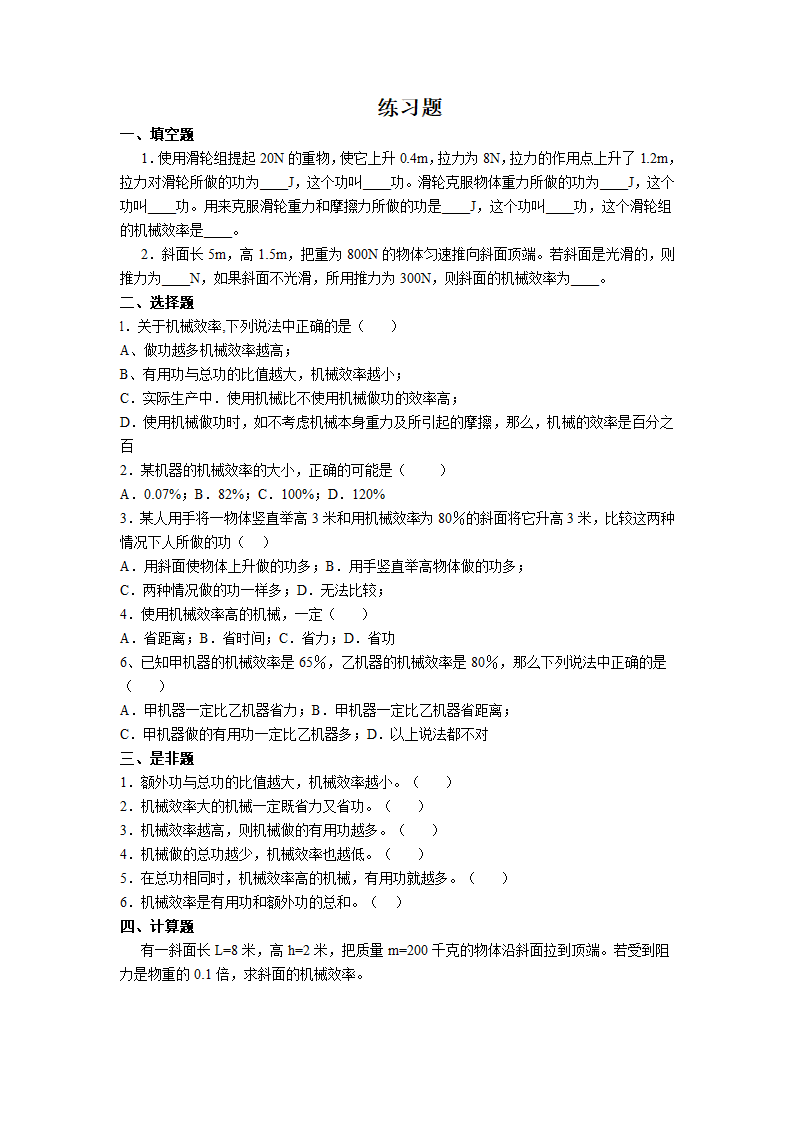 练习题

一、填空题

1．使用滑轮组提起 20N 的重物，使它上升 0.4m，拉力为 8N，拉力的作用点上升了 1.2m，拉力对滑轮所做的功为____J，这个功叫____功。滑轮克服物体重力所做的功为____J，这个功叫____功。用来克服滑轮重力和摩擦力所做的功是____J，这个功叫____功，这个滑轮组的机械效率是____。

2．斜面长 5m，高 1.5m，把重为 800N 的物体匀速推向斜面顶端。若斜面是光滑的，则推力为____N，如果斜面不光滑，所用推力为 300N，则斜面的机械效率为____。

二、选择题

1. 关于机械效率,下列说法中正确的是（　　）

A、做功越多机械效率越高；

B、有用功与总功的比值越大，机械效率越小；

C．实际生产中．使用机械比不使用机械做功的效率高；

D．使用机械做功时，如不考虑机械本身重力及所引起的摩擦，那么，机械的效率是百分之百

2．某机器的机械效率的大小，正确的可能是（　　）

A．0.07%；B．82%；C．100%；D．120%

3．某人用手将一物体竖直举高 3 米和用机械效率为 80%的斜面将它升高 3 米，比较这两种情况下人所做的功（　）

A．用斜面使物体上升做的功多；B．用手竖直举高物体做的功多；

C．两种情况做的功一样多；D．无法比较；

4．使用机械效率高的机械，一定（　　）

A．省距离；B．省时间；C．省力；D．省功

6、已知甲机器的机械效率是 65%，乙机器的机械效率是 80%，那么下列说法中正确的是（　　）

A．甲机器一定比乙机器省力；B．甲机器一定比乙机器省距离；

C．甲机器做的有用功一定比乙机器多；D．以上说法都不对

三、是非题

1．额外功与总功的比值越大，机械效率越小。（　　）

2．机械效率大的机械一定既省力又省功。（　　）

3．机械效率越高，则机械做的有用功越多。（　　）

4．机械做的总功越少，机械效率也越低。（　　）

5．在总功相同时，机械效率高的机械，有用功就越多。（　　）

6．机械效率是有用功和额外功的总和。（　）

四、计算题

有一斜面长 L=8 米，高 h=2 米，把质量 m=200 千克的物体沿斜面拉到顶端。若受到阻力是物重的 0.1 倍，求斜面的机械效率。